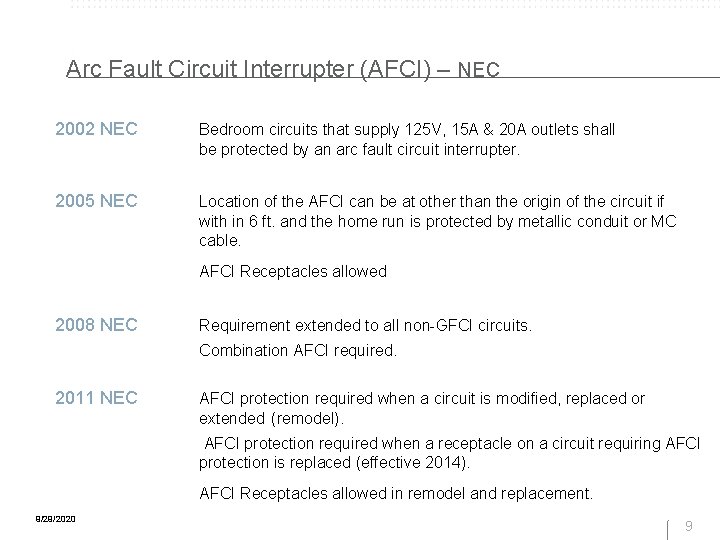 Arc Fault Circuit Interrupter (AFCI) – NEC

2002 NEC

Bedroom circuits that supply 125V, 15A & 20A outlets shall be protected by an arc fault circuit interrupter.

2005 NEC

Location of the AFCI can be at other than the origin of the circuit if with in 6 ft. and the home run is protected by metallic conduit or MC cable.

AFCI Receptacles allowed

2008 NEC

Requirement extended to all non-GFCI circuits.

Combination AFCI required.

2011 NEC

AFCI protection required when a circuit is modified, replaced or extended (remodel).

AFCI protection required when a receptacle on a circuit requiring AFCI protection is replaced (effective 2014).

AFCI Receptacles allowed in remodel and replacement.

9/29/2020

9